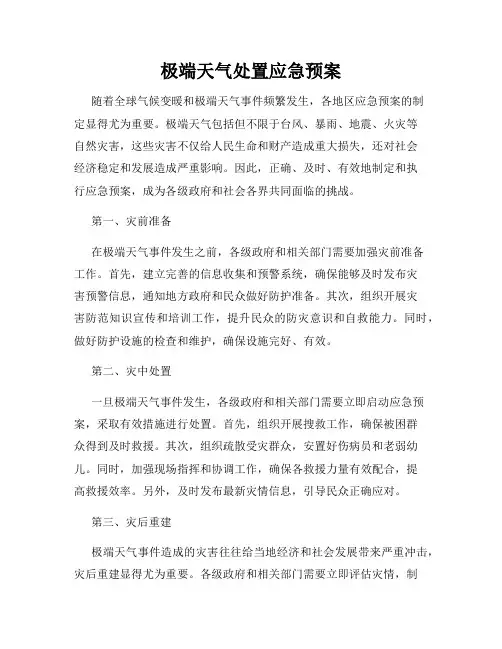 极端天气处置应急预案

随着全球气候变暖和极端天气事件频繁发生，各地区应急预案的制定显得尤为重要。极端天气包括但不限于台风、暴雨、地震、火灾等自然灾害，这些灾害不仅给人民生命和财产造成重大损失，还对社会经济稳定和发展造成严重影响。因此，正确、及时、有效地制定和执行应急预案，成为各级政府和社会各界共同面临的挑战。

第一、灾前准备

在极端天气事件发生之前，各级政府和相关部门需要加强灾前准备工作。首先，建立完善的信息收集和预警系统，确保能够及时发布灾害预警信息，通知地方政府和民众做好防护准备。其次，组织开展灾害防范知识宣传和培训工作，提升民众的防灾意识和自救能力。同时，做好防护设施的检查和维护，确保设施完好、有效。

第二、灾中处置

一旦极端天气事件发生，各级政府和相关部门需要立即启动应急预案，采取有效措施进行处置。首先，组织开展搜救工作，确保被困群众得到及时救援。其次，组织疏散受灾群众，安置好伤病员和老弱幼儿。同时，加强现场指挥和协调工作，确保各救援力量有效配合，提高救援效率。另外，及时发布最新灾情信息，引导民众正确应对。

第三、灾后重建

极端天气事件造成的灾害往往给当地经济和社会发展带来严重冲击，灾后重建显得尤为重要。各级政府和相关部门需要立即评估灾情，制